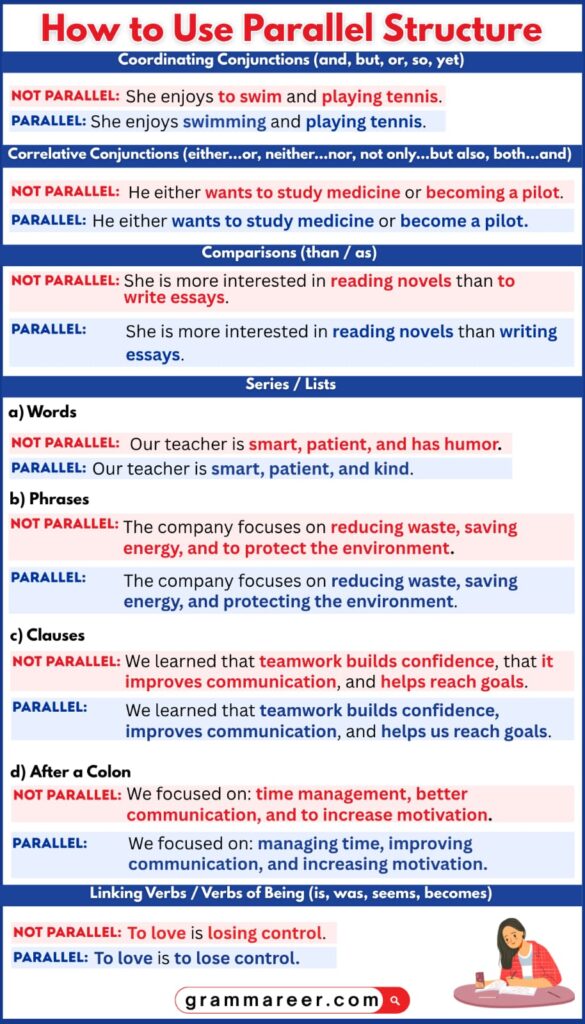 How to Use Parallel Structure

Coordinating Conjunctions (and, but, or, so, yet)

NOT PARALLEL: She enjoys to swim and playing tennis.

PARALLEL: She enjoys swimming and playing tennis.

Correlative Conjunctions (either...or, neither...nor, not only...but also, both...and)

NOT PARALLEL: He either wants to study medicine or becoming a pilot.

PARALLEL: He either wants to study medicine or become a pilot.

Comparisons (than / as)

NOT PARALLEL: She is more interested in reading novels than to write essays.

PARALLEL: She is more interested in reading novels than writing essays.

Series / Lists

a) Words

NOT PARALLEL: Our teacher is smart, patient, and has humor.

PARALLEL: Our teacher is smart, patient, and kind.

b) Phrases

NOT PARALLEL: The company focuses on reducing waste, saving energy, and to protect the environment.

PARALLEL: The company focuses on reducing waste, saving energy, and protecting the environment.

c) Clauses

NOT PARALLEL: We learned that teamwork builds confidence, that it improves communication, and helps reach goals.

PARALLEL: We learned that teamwork builds confidence, improves communication, and helps us reach goals.

d) After a Colon

NOT PARALLEL: We focused on: time management, better communication, and to increase motivation.

PARALLEL: We focused on: managing time, improving communication, and increasing motivation.

Linking Verbs / Verbs of Being (is, was, seems, becomes)

NOT PARALLEL: To love is losing control.

PARALLEL: To love is to lose control.

grammareer.com